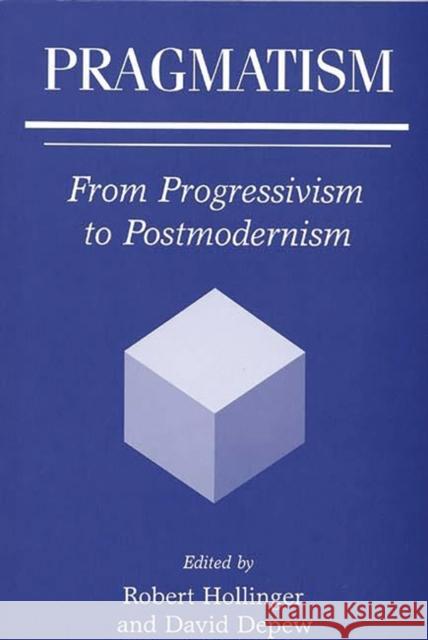 PRAGMATISM

From Progressivism to Postmodernism

Edited by
Robert Hollinger
and David Depew